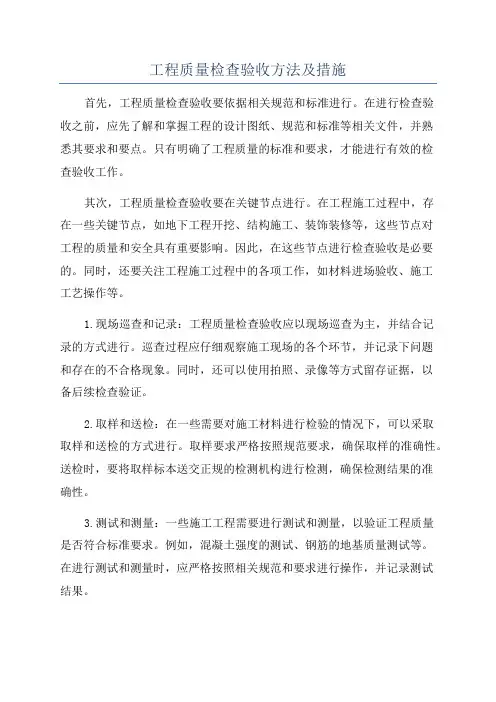 工程质量检查验收方法及措施

首先，工程质量检查验收要依据相关规范和标准进行。在进行检查验收之前，应先了解和掌握工程的设计图纸、规范和标准等相关文件，并熟悉其要求和要点。只有明确了工程质量的标准和要求，才能进行有效的检查验收工作。

其次，工程质量检查验收要在关键节点进行。在工程施工过程中，存在一些关键节点，如地下工程开挖、结构施工、装饰装修等，这些节点对工程的质量和安全具有重要影响。因此，在这些节点进行检查验收是必要的。同时，还要关注工程施工过程中的各项工作，如材料进场验收、施工工艺操作等。

1.现场巡查和记录：工程质量检查验收应以现场巡查为主，并结合记录的方式进行。巡查过程应仔细观察施工现场的各个环节，并记录下问题和存在的不合格现象。同时，还可以使用拍照、录像等方式留存证据，以备后续检查验证。

2.取样和送检：在一些需要对施工材料进行检验的情况下，可以采取取样和送检的方式进行。取样要求严格按照规范要求，确保取样的准确性。送检时，要将取样标本送交正规的检测机构进行检测，确保检测结果的准确性。

3.测试和测量：一些施工工程需要进行测试和测量，以验证工程质量是否符合标准要求。例如，混凝土强度的测试、钢筋的地基质量测试等。在进行测试和测量时，应严格按照相关规范和要求进行操作，并记录测试结果。